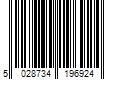 5 028734 196924